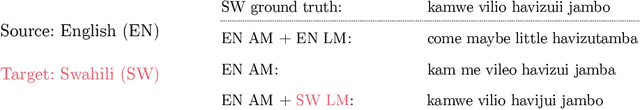 Source: English (EN)

Target: Swahili (SW)

| SW ground truth: | kamwe vilio havizuii jambo |
|---|---|
| EN AM + EN LM: | come maybe little havizutamba |
| EN AM: | kam me vileo havizui jamba |
| EN AM + SW LM: | kamwe vilio havijui jambo |